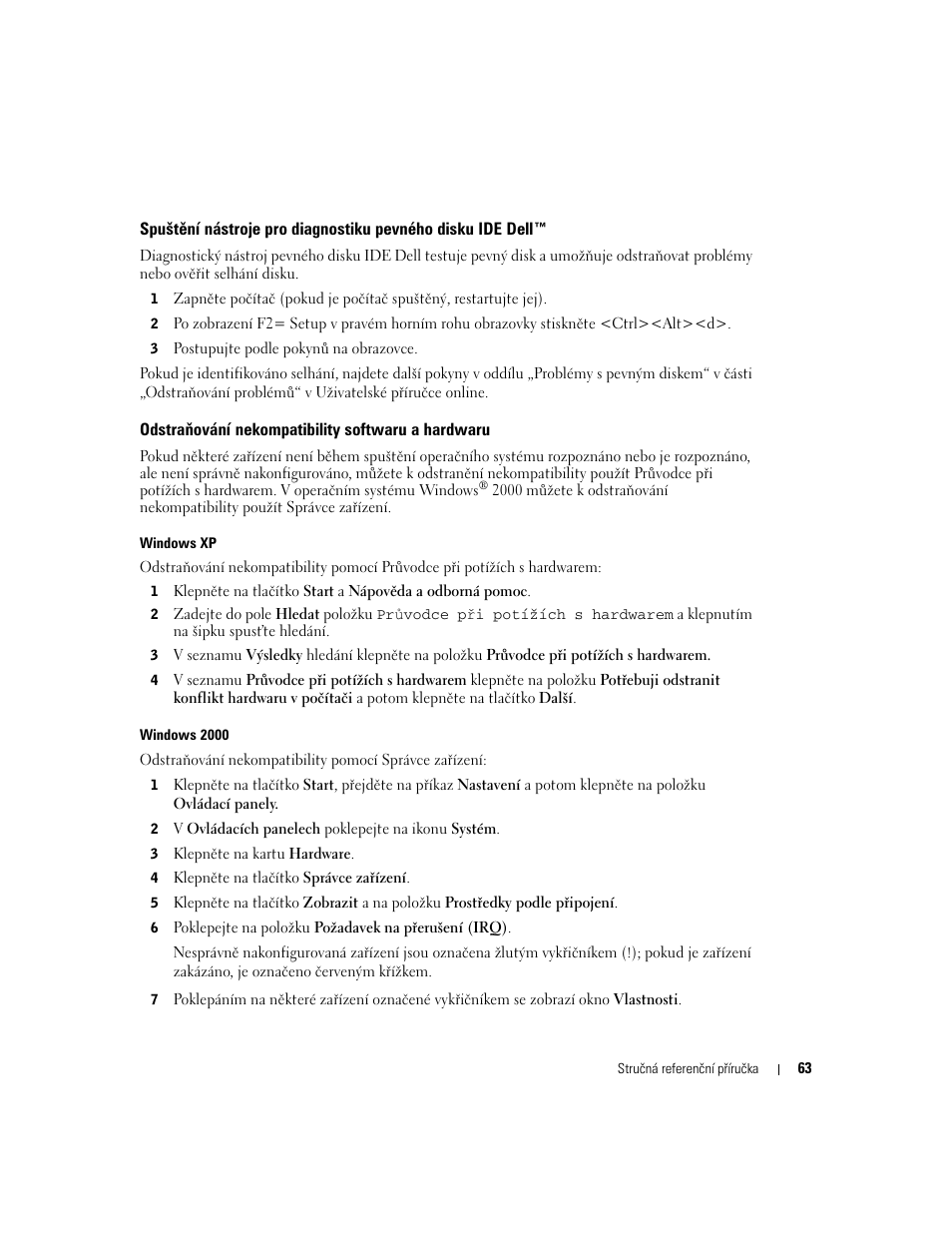 Spuštění nástroje pro diagnostiku pevného disku IDE Dell™

Diagnostický nástroj pevného disku IDE Dell testuje pevný disk a umožňuje odstraňovat problémy nebo ověřit selhání disku.

1 Zapněte počítač (pokud je počítač spuštěný, restartujte jej).

2 Po zobrazení F2= Setup v pravém horním rohu obrazovky stiskněte <Ctrl><Alt><d>.

3 Postupujte podle pokynů na obrazovce.

Pokud je identifikováno selhání, najdete další pokyny v oddílu „Problémy s pevným diskem“ v části „Odstraňování problémů“ v Uživatelské příručce online.

Odstraňování nekompatibility softwaru a hardwaru

Pokud některé zařízení není během spuštění operačního systému rozpoznáno nebo je rozpoznáno, ale není správně nakonfigurováno, můžete k odstranění nekompatibility použít Průvodce při potížích s hardwarem. V operačním systému Windows® 2000 můžete k odstraňování nekompatibility použít Správce zařízení.

Windows XP

Odstraňování nekompatibility pomocí Průvodce při potížích s hardwarem:

1 Klepněte na tlačítko Start a Nápověda a odborná pomoc.

2 Zadejte do pole Hledat položku Průvodce při potížích s hardwarem a klepnutím na šipku spusťte hledání.

3 V seznamu Výsledky hledání klepněte na položku Průvodce při potížích s hardwarem.

4 V seznamu Průvodce při potížích s hardwarem klepněte na položku Potřebuji odstranit konflikt hardwaru v počítači a potom klepněte na tlačítko Další.

Windows 2000

Odstraňování nekompatibility pomocí Správce zařízení:

1 Klepněte na tlačítko Start, přejděte na příkaz Nastavení a potom klepněte na položku Ovládací panely.

2 V Ovládacích panelech poklepejte na ikonu Systém.

3 Klepněte na kartu Hardware.

4 Klepněte na tlačítko Správce zařízení.

5 Klepněte na tlačítko Zobrazit a na položku Prostředky podle připojení.

6 Poklepejte na položku Požadavek na přerušení (IRQ).

Nesprávně nakonfigurovaná zařízení jsou označena žlutým vykřičníkem (!); pokud je zařízení zakázáno, je označeno červeným křížkem.

7 Poklepáním na některé zařízení označené vykřičníkem se zobrazí okno Vlastnosti.

Stručná referenční příručka | 63